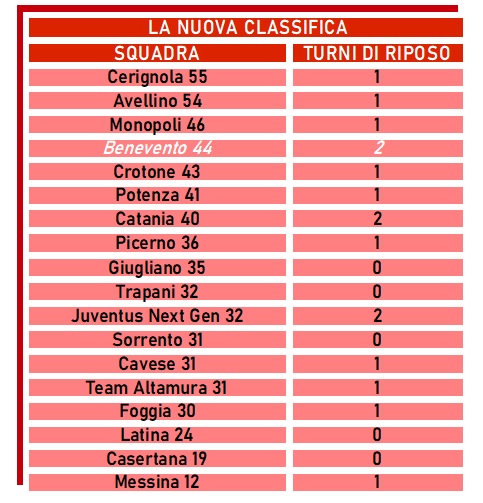 LA NUOVA CLASSIFICA

| SQUADRA | TURNI DI RIPOSO |
|---|---|
| Cerignola 55 | 1 |
| Avellino 54 | 1 |
| Monopoli 46 | 1 |
| Benevento 44 | 2 |
| Crotone 43 | 1 |
| Potenza 41 | 1 |
| Catania 40 | 2 |
| Picerno 36 | 1 |
| Giugliano 35 | 0 |
| Trapani 32 | 0 |
| Juventus Next Gen 32 | 2 |
| Sorrento 31 | 0 |
| Cavese 31 | 1 |
| Team Altamura 31 | 1 |
| Foggia 30 | 1 |
| Latina 24 | 0 |
| Casertana 19 | 0 |
| Messina 12 | 1 |